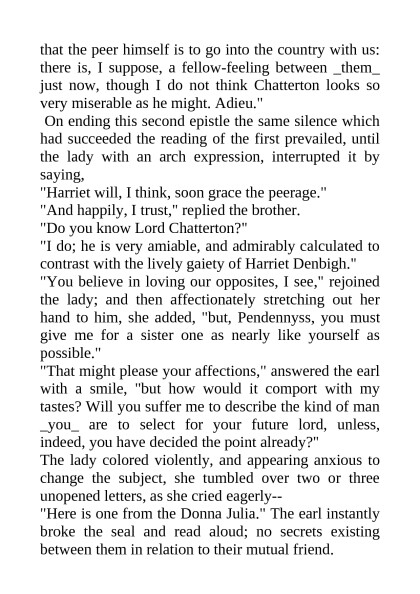 that the peer himself is to go into the country with us: there is, I suppose, a fellow-feeling between _them_ just now, though I do not think Chatterton looks so very miserable as he might. Adieu."

On ending this second epistle the same silence which had succeeded the reading of the first prevailed, until the lady with an arch expression, interrupted it by saying,

"Harriet will, I think, soon grace the peerage."

"And happily, I trust," replied the brother.

"Do you know Lord Chatterton?"

"I do; he is very amiable, and admirably calculated to contrast with the lively gaiety of Harriet Denbigh."

"You believe in loving our opposites, I see," rejoined the lady; and then affectionately stretching out her hand to him, she added, "but, Pendennyss, you must give me for a sister one as nearly like yourself as possible."

"That might please your affections," answered the earl with a smile, "but how would it comport with my tastes? Will you suffer me to describe the kind of man _you_ are to select for your future lord, unless, indeed, you have decided the point already?"

The lady colored violently, and appearing anxious to change the subject, she tumbled over two or three unopened letters, as she cried eagerly--

"Here is one from the Donna Julia." The earl instantly broke the seal and read aloud; no secrets existing between them in relation to their mutual friend.